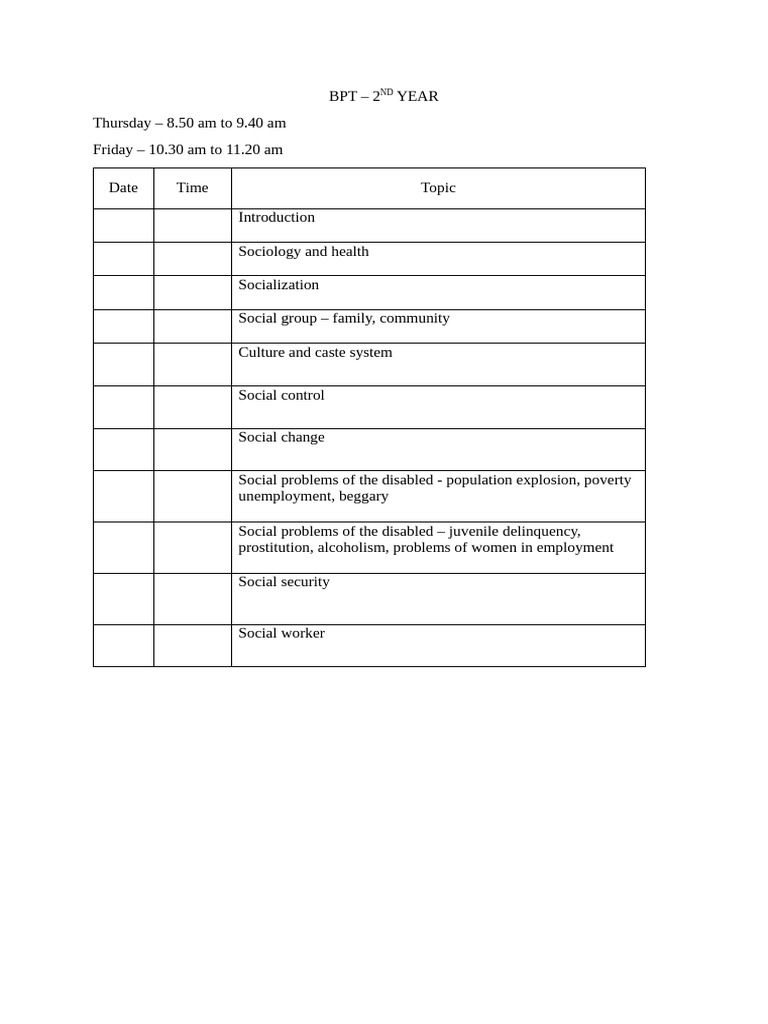 BPT – 2ND YEAR

Thursday – 8.50 am to 9.40 am

Friday – 10.30 am to 11.20 am

| Date | Time | Topic |
|---|---|---|
| | | Introduction |
| | | Sociology and health |
| | | Socialization |
| | | Social group – family, community |
| | | Culture and caste system |
| | | Social control |
| | | Social change |
| | | Social problems of the disabled - population explosion, poverty unemployment, beggary |
| | | Social problems of the disabled – juvenile delinquency, prostitution, alcoholism, problems of women in employment |
| | | Social security |
| | | Social worker |